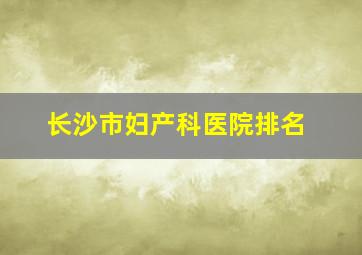 长沙市妇产科医院排名